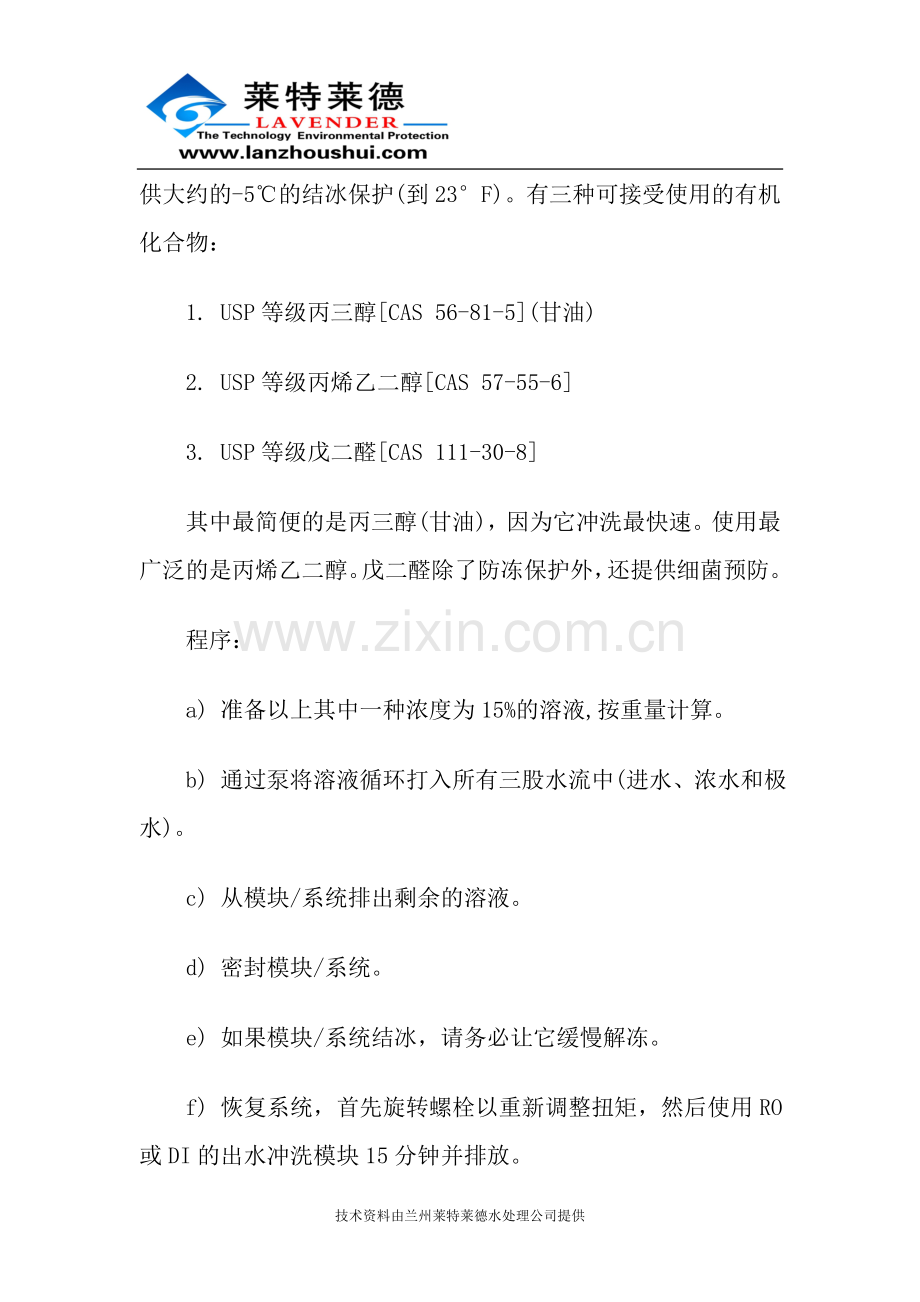 莱特莱德
LAVENDER
The Technology Environmental Protection
www.lanzhoushui.com

供大约的-5℃的结冰保护(到 23° F)。有三种可接受使用的有机化合物：

1. USP 等级丙三醇[CAS 56-81-5](甘油)

2. USP 等级丙烯乙二醇[CAS 57-55-6]

3. USP 等级戊二醛[CAS 111-30-8]

其中最简便的是丙三醇(甘油)，因为它冲洗最快速。使用最广泛的是丙烯乙二醇。戊二醛除了防冻保护外，还提供细菌预防。

程序：

www.zixin.com.cn

a) 准备以上其中一种浓度为 15%的溶液,按重量计算。

b) 通过泵将溶液循环打入所有三股水流中(进水、浓水和极水)。

c) 从模块/系统排出剩余的溶液。

d) 密封模块/系统。

e) 如果模块/系统结冰，请务必让它缓慢解冻。

f) 恢复系统，首先旋转螺栓以重新调整扭矩，然后使用 RO 或 DI 的出水冲洗模块 15 分钟并排放。

技术资料由兰州莱特莱德水处理公司提供